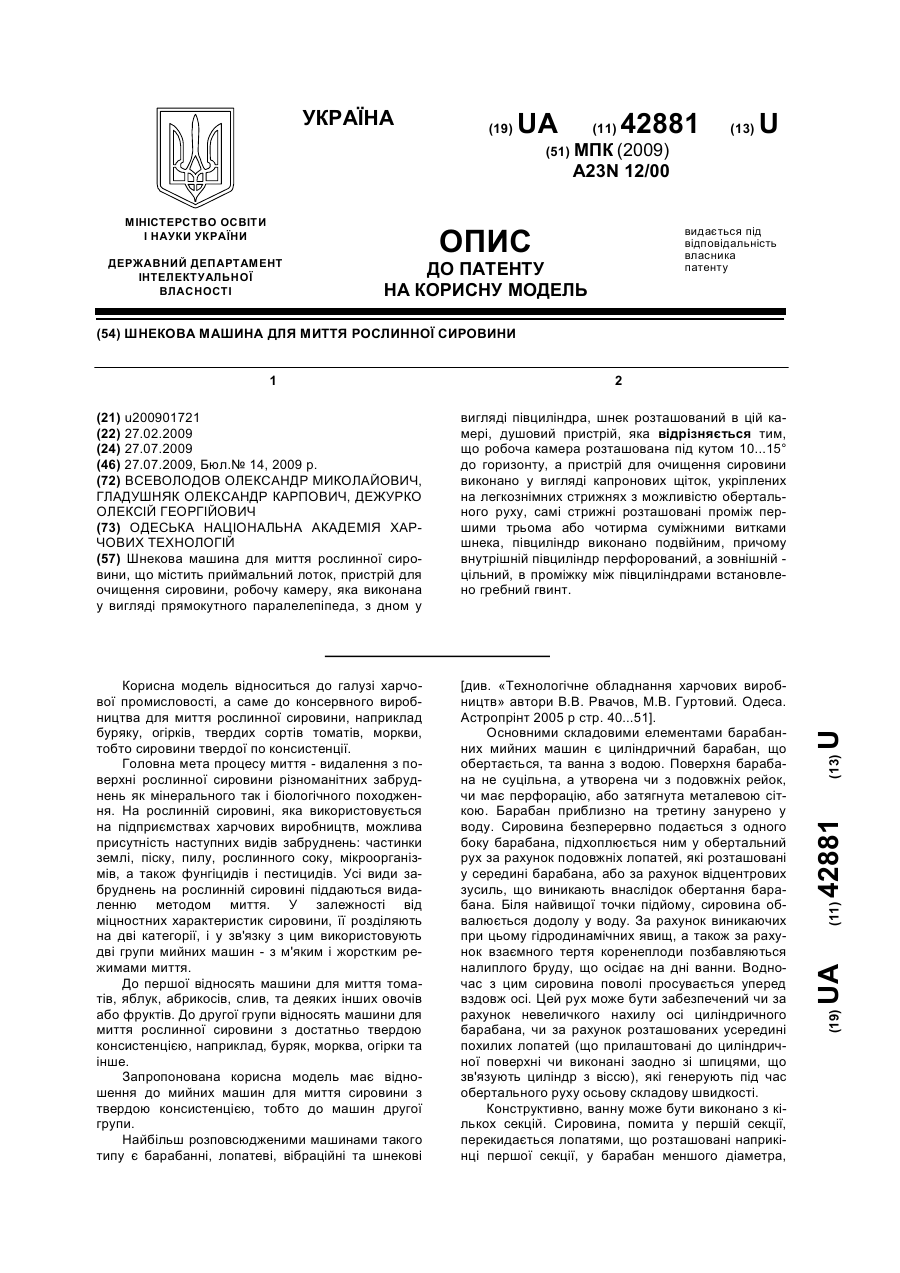 УКРАЇНА

(19) UA (11) 42881 (13) U

(51) МПК (2009)
A23N 12/00

МІНІСТЕРСТВО ОСВІТИ І НАУКИ УКРАЇНИ

ДЕРЖАВНИЙ ДЕПАРТАМЕНТ ІНТЕЛЕКТУАЛЬНОЇ ВЛАСНОСТІ

ОПИС
ДО ПАТЕНТУ
НА КОРИСНУ МОДЕЛЬ

видається під відповідальність власника патенту

(54) ШНЕКОВА МАШИНА ДЛЯ МИТТЯ РОСЛИННОЇ СИРОВИНИ

1

(21) u200901721
(22) 27.02.2009
(24) 27.07.2009
(46) 27.07.2009, Бюл.№ 14, 2009 р.
(72) ВСЕВОЛОДОВ ОЛЕКСАНДР МИКОЛАЙОВИЧ, ГЛАДУШНЯК ОЛЕКСАНДР КАРПОВИЧ, ДЕЖУРКО ОЛЕКСІЙ ГЕОРГІЙОВИЧ
(73) ОДЕСЬКА НАЦІОНАЛЬНА АКАДЕМІЯ ХАРЧОВИХ ТЕХНОЛОГІЙ
(57) Шнекова машина для миття рослинної сировини, що містить приймальний лоток, пристрій для очищення сировини, робочу камеру, яка виконана у вигляді прямокутного паралелепіпеда, з дном у

2

вигляді півциліндра, шнек розташований в цій камері, душовий пристрій, яка відрізняється тим, що робоча камера розташована під кутом 10...15° до горизонту, а пристрій для очищення сировини виконано у вигляді капронових щіток, укріплених на легкознімних стрижнях з можливістю обертального руху, самі стрижні розташовані проміж першими трьома або чотирма суміжними витками шнека, півциліндр виконано подвійним, причому внутрішній півциліндр перфорований, а зовнішній - цільний, в проміжку між півциліндрами встановлено гребний гвинт.

Корисна модель відноситься до галузі харчової промисловості, а саме до консервного виробництва для миття рослинної сировини, наприклад буряку, огірків, твердих сортів томатів, моркви, тобто сировини твердої по консистенції.

Головна мета процесу миття - видалення з поверхні рослинної сировини різноманітних забруднень як мінерального так і біологічного походження. На рослинній сировині, яка використовується на підприємствах харчових виробництв, можлива присутність наступних видів забруднень: частинки землі, піску, пилу, рослинного соку, мікроорганізмів, а також фунгіцидів і пестицидів. Усі види забруднень на рослинній сировині піддаються видаленню методом миття. У залежності від міцностних характеристик сировини, її розділяють на дві категорії, і у зв'язку з цим використовують дві групи мийних машин - з м'яким і жорстким режимами миття.

До першої відносять машини для миття томатів, яблук, абрикосів, слив, та деяких інших овочів або фруктів. До другої групи відносять машини для миття рослинної сировини з достатньо твердою консистенцією, наприклад, буряк, морква, огірки та інше.

Запропонована корисна модель має відношення до мийних машин для миття сировини з твердою консистенцією, тобто до машин другої групи.

Найбільш розповсюдженими машинами такого типу є барабанні, лопатеві, вібраційні та шнекові [див. «Технологічне обладнання харчових виробництв» автори В.В. Рвачов, М.В. Гуртовий. Одеса. Астропрінт 2005 р стр. 40...51].

Основними складовими елементами барабанних мийних машин є циліндричний барабан, що обертається, та ванна з водою. Поверхня барабана не суцільна, а утворена чи з подовжніх рейок, чи має перфорацію, або затягнута металевою сіткою. Барабан приблизно на третину занурено у воду. Сировина безперервно подається з одного боку барабана, підхоплюється ним у обертальний рух за рахунок подовжніх лопатей, які розташовані у середині барабана, або за рахунок відцентрових зусиль, що виникають внаслідок обертання барабана. Біля найвищої точки підйому, сировина обвалюється додолу у воду. За рахунок виникаючих при цьому гідродинамічних явищ, а також за рахунок взаємного тертя коренеплоди позбавляються налиплого бруду, що осідає на дні ванни. Водночас з цим сировина поволі просувається уперед вздовж осі. Цей рух може бути забезпечений чи за рахунок невеличкого нахилу осі циліндричного барабана, чи за рахунок розташованих усередині похилих лопатей (що прилаштовані до циліндричної поверхні чи виконані заодно зі шпицями, що зв'язують циліндр з віссю), які генерують під час обертального руху осьову складову швидкості.

Конструктивно, ванну може бути виконано з кількох секцій. Сировина, помита у першій секції, перекидається лопатями, що розташовані наприкінці першої секції, у барабан меншого діаметра,

(19) UA (11) 42881 (13) U